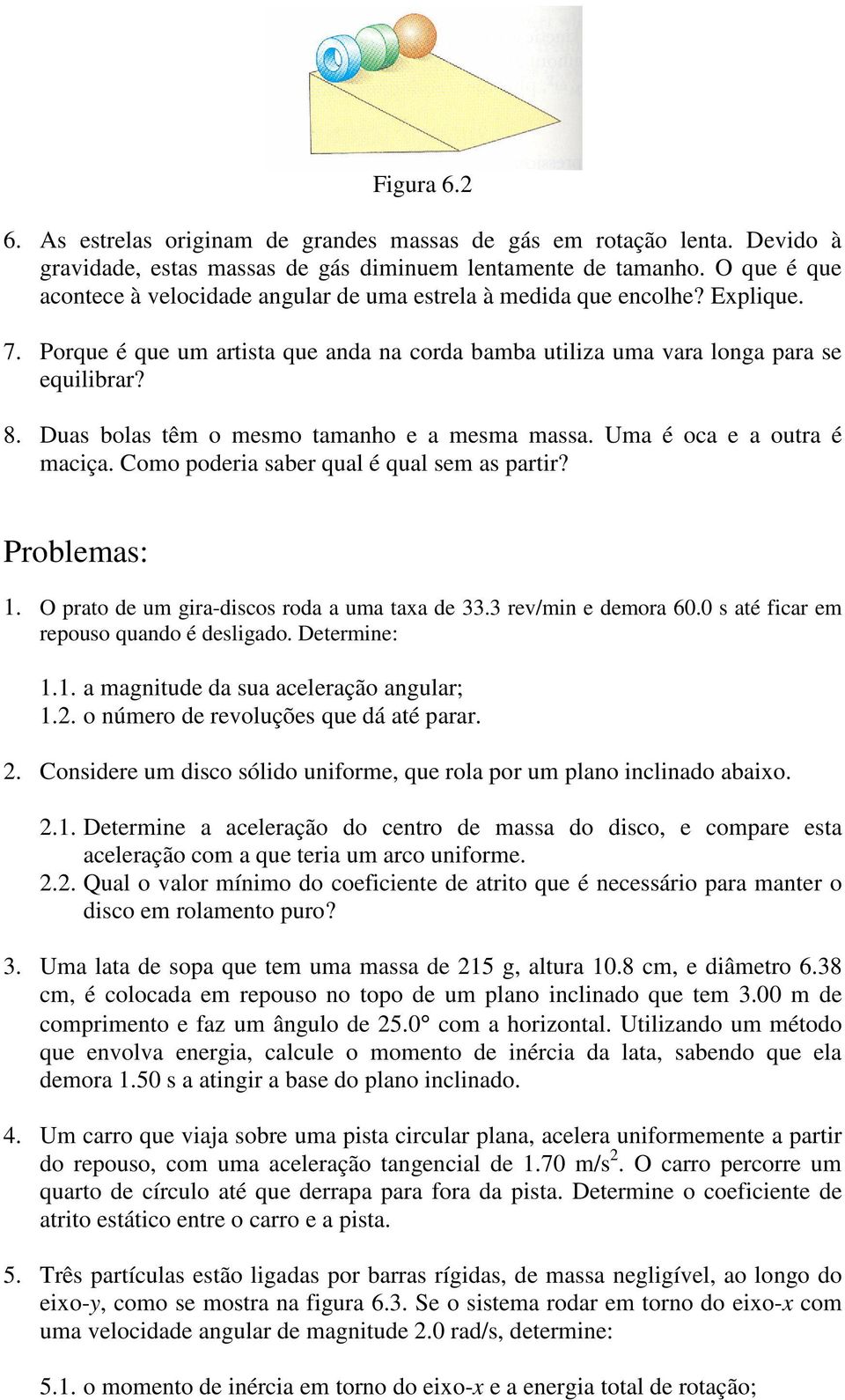 Figura 6.2

6. As estrelas originam de grandes massas de gás em rotação lenta. Devido à gravidade, estas massas de gás diminuem lentamente de tamanho. O que é que acontece à velocidade angular de uma estrela à medida que encolhe? Explique.

7. Porque é que um artista que anda na corda bamba utiliza uma vara longa para se equilibrar?

8. Duas bolas têm o mesmo tamanho e a mesma massa. Uma é oca e a outra é maciça. Como poderia saber qual é qual sem as partir?

Problemas:

1. O prato de um gira-discos roda a uma taxa de 33.3 rev/min e demora 60.0 s até ficar em repouso quando é desligado. Determine:

1.1. a magnitude da sua aceleração angular;
1.2. o número de revoluções que dá até parar.

2. Considere um disco sólido uniforme, que rola por um plano inclinado abaixo.

2.1. Determine a aceleração do centro de massa do disco, e compare esta aceleração com a que teria um arco uniforme.
2.2. Qual o valor mínimo do coeficiente de atrito que é necessário para manter o disco em rolamento puro?

3. Uma lata de sopa que tem uma massa de 215 g, altura 10.8 cm, e diâmetro 6.38 cm, é colocada em repouso no topo de um plano inclinado que tem 3.00 m de comprimento e faz um ângulo de 25.0° com a horizontal. Utilizando um método que envolva energia, calcule o momento de inércia da lata, sabendo que ela demora 1.50 s a atingir a base do plano inclinado.

4. Um carro que viaja sobre uma pista circular plana, acelera uniformemente a partir do repouso, com uma aceleração tangencial de 1.70 m/s$^2$. O carro percorre um quarto de círculo até que derrapa para fora da pista. Determine o coeficiente de atrito estático entre o carro e a pista.

5. Três partículas estão ligadas por barras rígidas, de massa negligível, ao longo do eixo-$y$, como se mostra na figura 6.3. Se o sistema rodar em torno do eixo-$x$ com uma velocidade angular de magnitude 2.0 rad/s, determine:

5.1. o momento de inércia em torno do eixo-$x$ e a energia total de rotação;